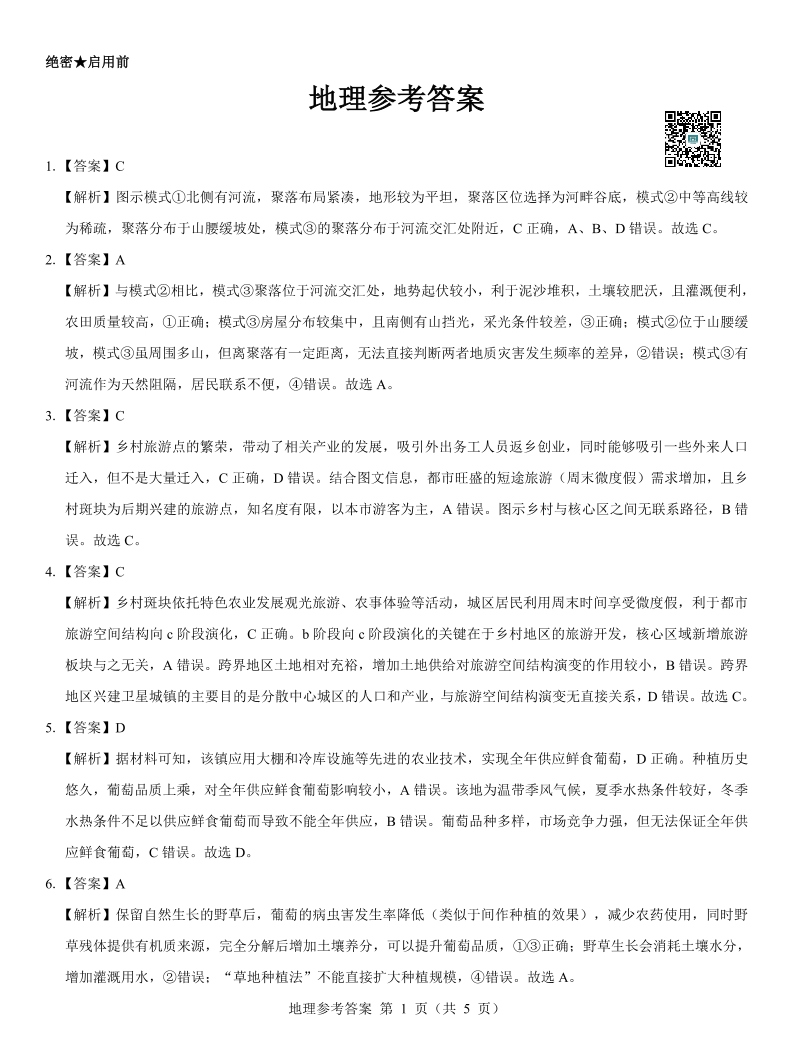 绝密★启用前

地理参考答案

1.【答案】C

【解析】图示模式①北侧有河流，聚落布局紧凑，地形较为平坦，聚落区位选择为河畔谷底，模式②中等高线较为稀疏，聚落分布于山腰缓坡处，模式③的聚落分布于河流交汇处附近，C 正确，A、B、D 错误。故选 C。

2.【答案】A

【解析】与模式②相比，模式③聚落位于河流交汇处，地势起伏较小，利于泥沙堆积，土壤较肥沃，且灌溉便利，农田质量较高，①正确；模式③房屋分布较集中，且南侧有山挡光，采光条件较差，③正确；模式②位于山腰缓坡，模式③虽周围多山，但离聚落有一定距离，无法直接判断两者地质灾害发生频率的差异，②错误；模式③有河流作为天然阻隔，居民联系不便，④错误。故选 A。

3.【答案】C

【解析】乡村旅游点的繁荣，带动了相关产业的发展，吸引外出务工人员返乡创业，同时能够吸引一些外来人口迁入，但不是大量迁入，C 正确，D 错误。结合图文信息，都市旺盛的短途旅游（周末微度假）需求增加，且乡村斑块为后期兴建的旅游点，知名度有限，以本市游客为主，A 错误。图示乡村与核心区之间无联系路径，B 错误。故选 C。

4.【答案】C

【解析】乡村斑块依托特色农业发展观光旅游、农事体验等活动，城区居民利用周末时间享受微度假，利于都市旅游空间结构向 c 阶段演化，C 正确。b 阶段向 c 阶段演化的关键在于乡村地区的旅游开发，核心区域新增旅游板块与之无关，A 错误。跨界地区土地相对充裕，增加土地供给对旅游空间结构演变的作用较小，B 错误。跨界地区兴建卫星城镇的主要目的是分散中心城区的人口和产业，与旅游空间结构演变无直接关系，D 错误。故选 C。

5.【答案】D

【解析】据材料可知，该镇应用大棚和冷库设施等先进的农业技术，实现全年供应鲜食葡萄，D 正确。种植历史悠久，葡萄品质上乘，对全年供应鲜食葡萄影响较小，A 错误。该地为温带季风气候，夏季水热条件较好，冬季水热条件不足以供应鲜食葡萄而导致不能全年供应，B 错误。葡萄品种多样，市场竞争力强，但无法保证全年供应鲜食葡萄，C 错误。故选 D。

6.【答案】A

【解析】保留自然生长的野草后，葡萄的病虫害发生率降低（类似于间作种植的效果），减少农药使用，同时野草残体提供有机质来源，完全分解后增加土壤养分，可以提升葡萄品质，①③正确；野草生长会消耗土壤水分，增加灌溉用水，②错误；“草地种植法”不能直接扩大种植规模，④错误。故选 A。

地理参考答案 第 1 页（共 5 页）